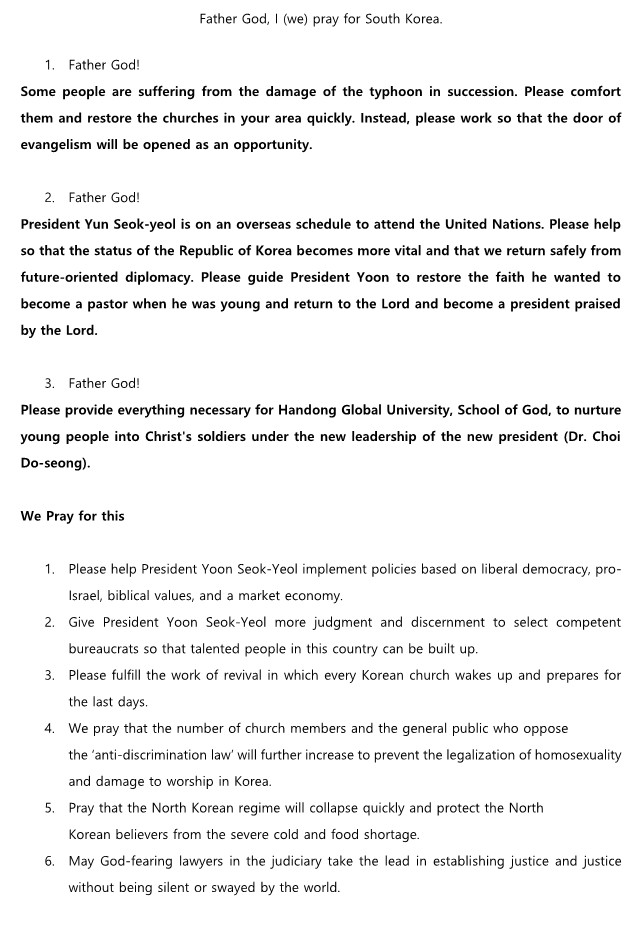 Father God, I (we) pray for South Korea.

1. Father God!
Some people are suffering from the damage of the typhoon in succession. Please comfort them and restore the churches in your area quickly. Instead, please work so that the door of evangelism will be opened as an opportunity.

2. Father God!
President Yun Seok-yeol is on an overseas schedule to attend the United Nations. Please help so that the status of the Republic of Korea becomes more vital and that we return safely from future-oriented diplomacy. Please guide President Yoon to restore the faith he wanted to become a pastor when he was young and return to the Lord and become a president praised by the Lord.

3. Father God!
Please provide everything necessary for Handong Global University, School of God, to nurture young people into Christ's soldiers under the new leadership of the new president (Dr. Choi Do-seong).

We Pray for this

1. Please help President Yoon Seok-Yeol implement policies based on liberal democracy, pro-Israel, biblical values, and a market economy.
2. Give President Yoon Seok-Yeol more judgment and discernment to select competent bureaucrats so that talented people in this country can be built up.
3. Please fulfill the work of revival in which every Korean church wakes up and prepares for the last days.
4. We pray that the number of church members and the general public who oppose the 'anti-discrimination law' will further increase to prevent the legalization of homosexuality and damage to worship in Korea.
5. Pray that the North Korean regime will collapse quickly and protect the North Korean believers from the severe cold and food shortage.
6. May God-fearing lawyers in the judiciary take the lead in establishing justice and justice without being silent or swayed by the world.